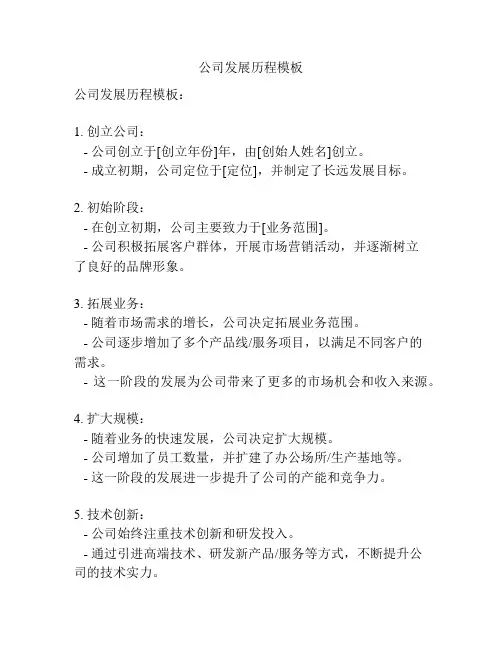 公司发展历程模板

公司发展历程模板：

1. 创立公司：
- 公司创立于[创立年份]年，由[创始人姓名]创立。
- 成立初期，公司定位于[定位]，并制定了长远发展目标。

2. 初始阶段：
- 在创立初期，公司主要致力于[业务范围]。
- 公司积极拓展客户群体，开展市场营销活动，并逐渐树立了良好的品牌形象。

3. 拓展业务：
- 随着市场需求的增长，公司决定拓展业务范围。
- 公司逐步增加了多个产品线/服务项目，以满足不同客户的需求。
- 这一阶段的发展为公司带来了更多的市场机会和收入来源。

4. 扩大规模：
- 随着业务的快速发展，公司决定扩大规模。
- 公司增加了员工数量，并扩建了办公场所/生产基地等。
- 这一阶段的发展进一步提升了公司的产能和竞争力。

5. 技术创新：
- 公司始终注重技术创新和研发投入。
- 通过引进高端技术、研发新产品/服务等方式，不断提升公司的技术实力。